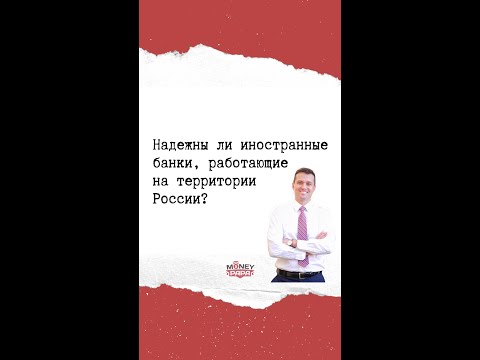 Надежны ли иностранные банки, работающие на территории России?

MONEY PAPA